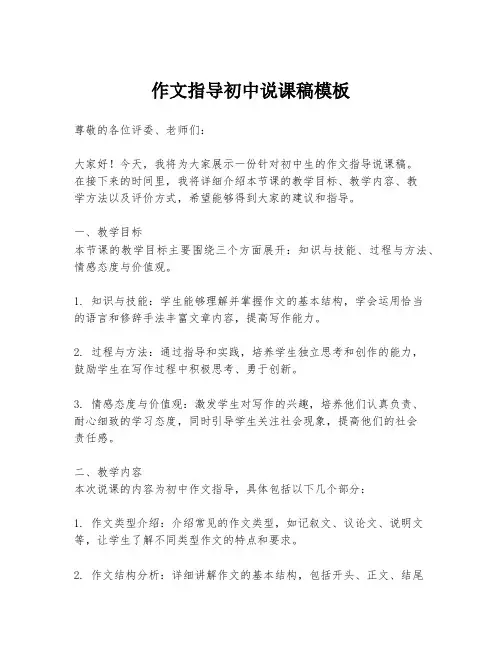 作文指导初中说课稿模板

尊敬的各位评委、老师们：

大家好！今天，我将为大家展示一份针对初中生的作文指导说课稿。在接下来的时间里，我将详细介绍本节课的教学目标、教学内容、教学方法以及评价方式，希望能够得到大家的建议和指导。

一、教学目标
本节课的教学目标主要围绕三个方面展开：知识与技能、过程与方法、情感态度与价值观。

1. 知识与技能：学生能够理解并掌握作文的基本结构，学会运用恰当的语言和修辞手法丰富文章内容，提高写作能力。

2. 过程与方法：通过指导和实践，培养学生独立思考和创作的能力，鼓励学生在写作过程中积极思考、勇于创新。

3. 情感态度与价值观：激发学生对写作的兴趣，培养他们认真负责、耐心细致的学习态度，同时引导学生关注社会现象，提高他们的社会责任感。

二、教学内容
本次说课的内容为初中作文指导，具体包括以下几个部分：

1. 作文类型介绍：介绍常见的作文类型，如记叙文、议论文、说明文等，让学生了解不同类型作文的特点和要求。

2. 作文结构分析：详细讲解作文的基本结构，包括开头、正文、结尾